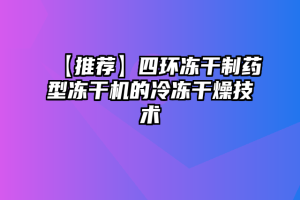 【推荐】四环冻干制药型冻干机的冷冻干燥技术